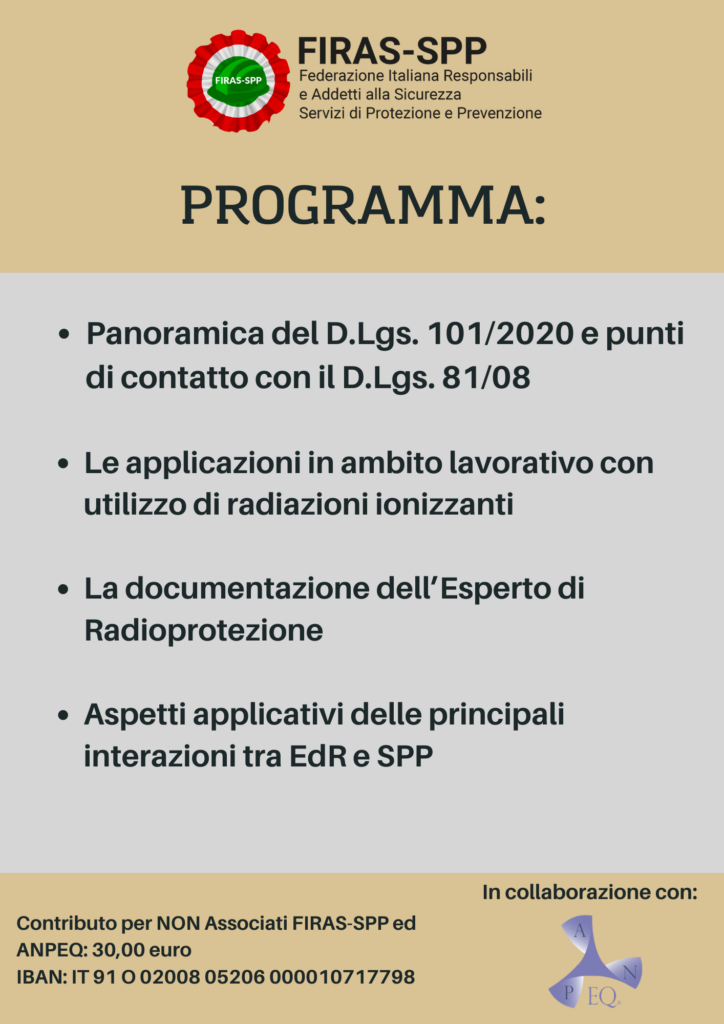 FIRAS-SPP

FIRAS-SPP
Federazione Italiana Responsabili e Addetti alla Sicurezza Servizi di Protezione e Prevenzione

PROGRAMMA:

• Panoramica del D.Lgs. 101/2020 e punti di contatto con il D.Lgs. 81/08

• Le applicazioni in ambito lavorativo con utilizzo di radiazioni ionizzanti

• La documentazione dell'Esperto di Radioprotezione

• Aspetti applicativi delle principali interazioni tra EdR e SPP

In collaborazione con:

Contributo per NON Associati FIRAS-SPP ed ANPEQ: 30,00 euro
IBAN: IT 91 O 02008 05206 000010717798

A N P EQ